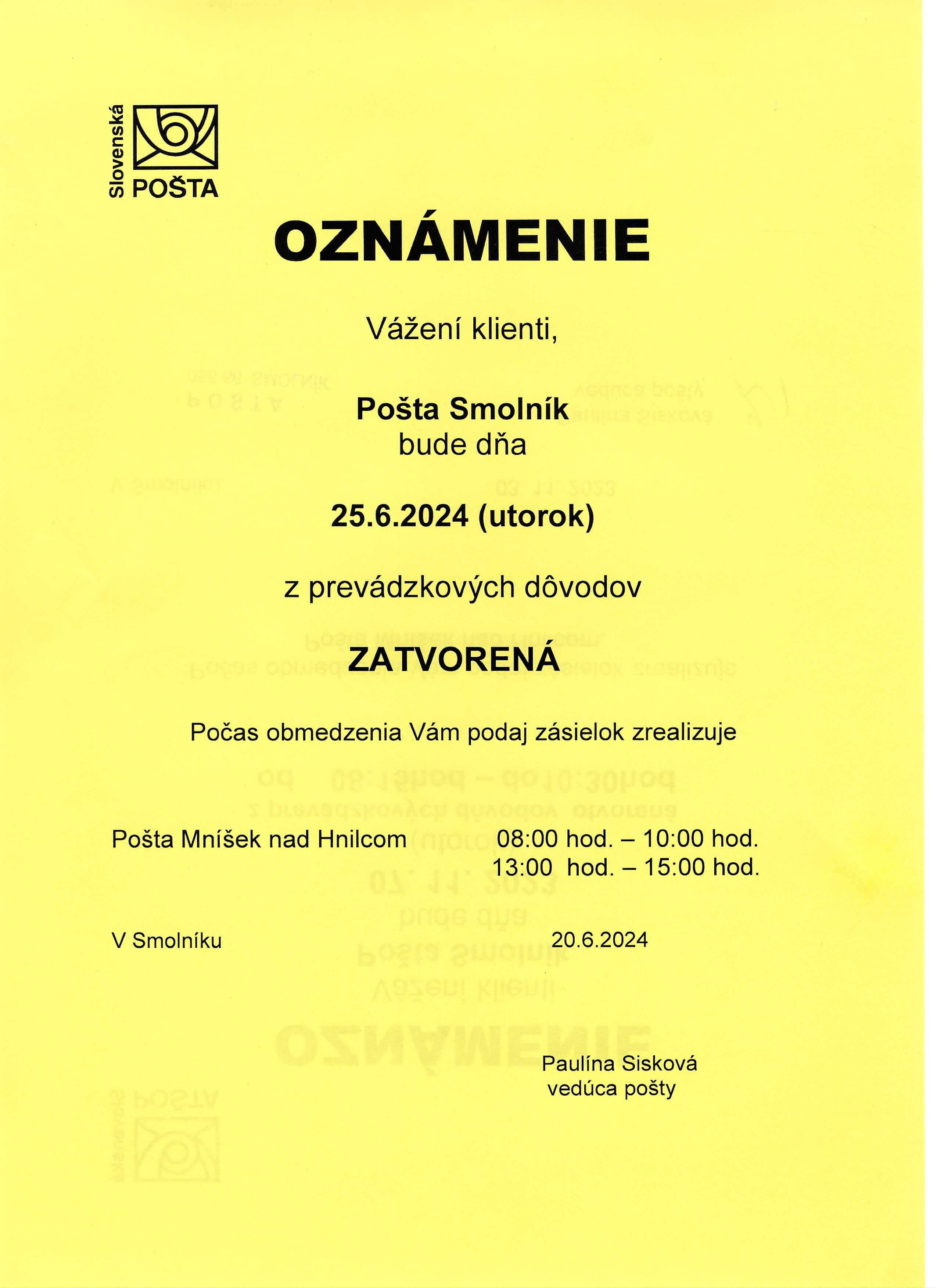 Slovenská POŠTA

OZNÁMENIE

Vážení klienti,

Pošta Smolník
bude dňa

25.6.2024 (utorok)

z prevádzkových dôvodov

ZATVORENÁ

Počas obmedzenia Vám podaj zásielok zrealizuje

Pošta Mníšek nad Hnilcom 08:00 hod. – 10:00 hod.
13:00 hod. – 15:00 hod.

V Smolníku 20.6.2024

Paulína Sisková
vedúca pošty